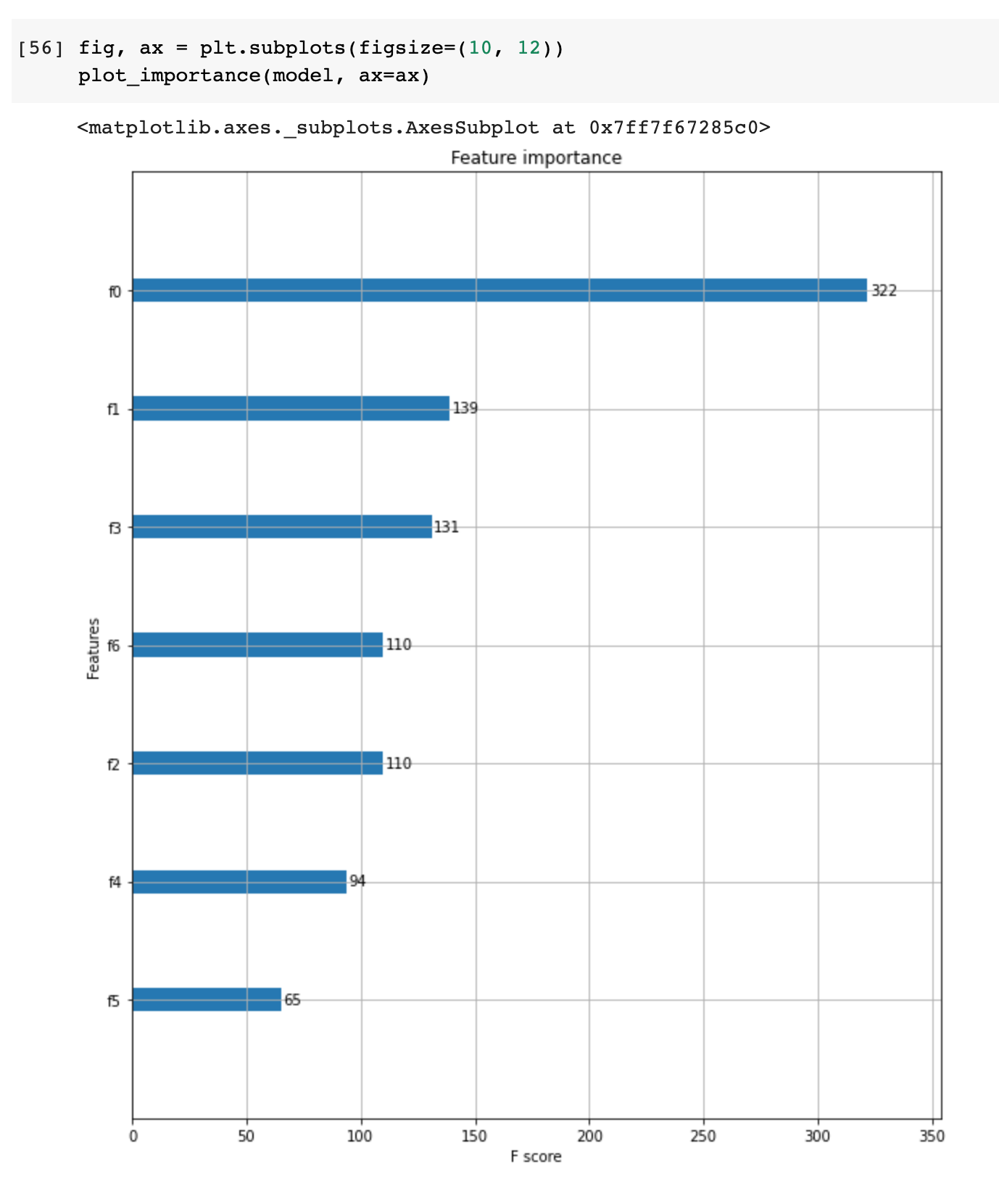 [56] fig, ax = plt.subplots(figsize=(10, 12))
plot_importance(model, ax=ax)

<matplotlib.axes._subplots.AxesSubplot at 0x7ff7f67285c0>

Feature importance

Features

f0
322
f1
139
f3
131
f6
110
f2
110
f4
94
f5
65

0 50 100 150 200 250 300 350
F score